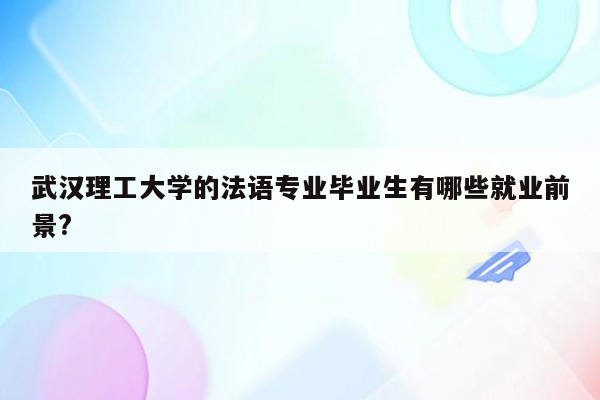 武汉理工大学的法语专业毕业生有哪些就业前景？